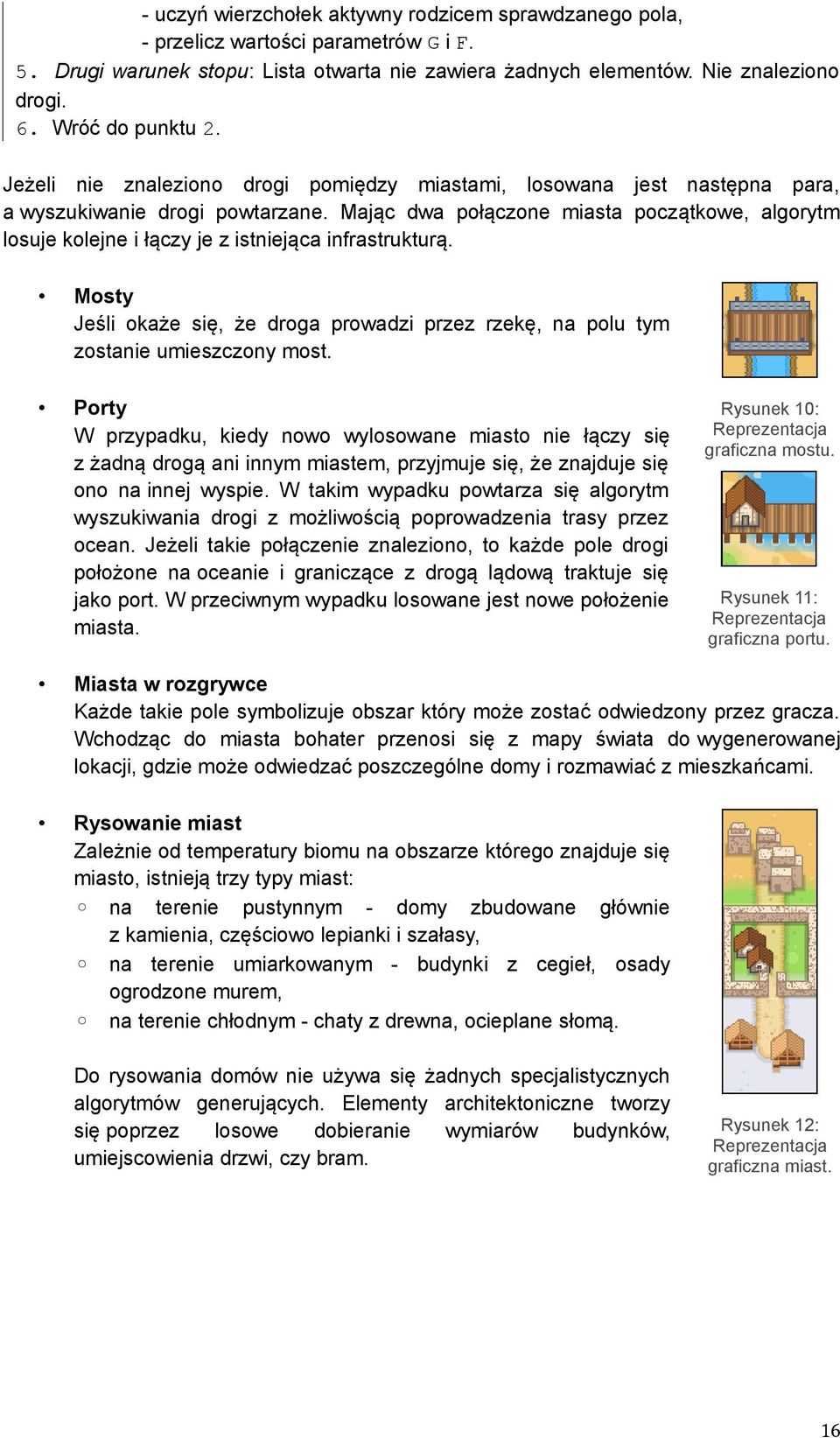 - uczyń wierzchołek aktywny rodzicem sprawdzanego pola,
- przelicz wartości parametrów G i F.
5. Drugi warunek stopu: Lista otwarta nie zawiera żadnych elementów. Nie znaleziono drogi.
6. Wróć do punktu 2.

Jeżeli nie znaleziono drogi pomiędzy miastami, losowana jest następna para, a wyszukiwanie drogi powtarzane. Mając dwa połączone miasta początkowe, algorytm losuje kolejne i łączy je z istniejąca infrastrukturą.

• Mosty
Jeśli okaże się, że droga prowadzi przez rzekę, na polu tym zostanie umieszczony most.

Rysunek 10: Reprezentacja graficzna mostu.

• Porty
W przypadku, kiedy nowo wylosowane miasto nie łączy się z żadną drogą ani innym miastem, przyjmuje się, że znajduje się ono na innej wyspie. W takim wypadku powtarza się algorytm wyszukiwania drogi z możliwością poprowadzenia trasy przez ocean. Jeżeli takie połączenie znaleziono, to każde pole drogi położone na oceanie i graniczące z drogą lądową traktuje się jako port. W przeciwnym wypadku losowane jest nowe położenie miasta.

Rysunek 11: Reprezentacja graficzna portu.

• Miasta w rozgrywce
Każde takie pole symbolizuje obszar który może zostać odwiedzony przez gracza. Wchodząc do miasta bohater przenosi się z mapy świata do wygenerowanej lokacji, gdzie może odwiedzać poszczególne domy i rozmawiać z mieszkańcami.

• Rysowanie miast
Zależnie od temperatury biomu na obszarze którego znajduje się miasto, istnieją trzy typy miast:
○ na terenie pustynnym - domy zbudowane głównie z kamienia, częściowo lepianki i szałasy,
○ na terenie umiarkowanym - budynki z cegieł, osady ogrodzone murem,
○ na terenie chłodnym - chaty z drewna, ocieplane słomą.

Do rysowania domów nie używa się żadnych specjalistycznych algorytmów generujących. Elementy architektoniczne tworzy się poprzez losowe dobieranie wymiarów budynków, umiejscowienia drzwi, czy bram.

Rysunek 12: Reprezentacja graficzna miast.

16